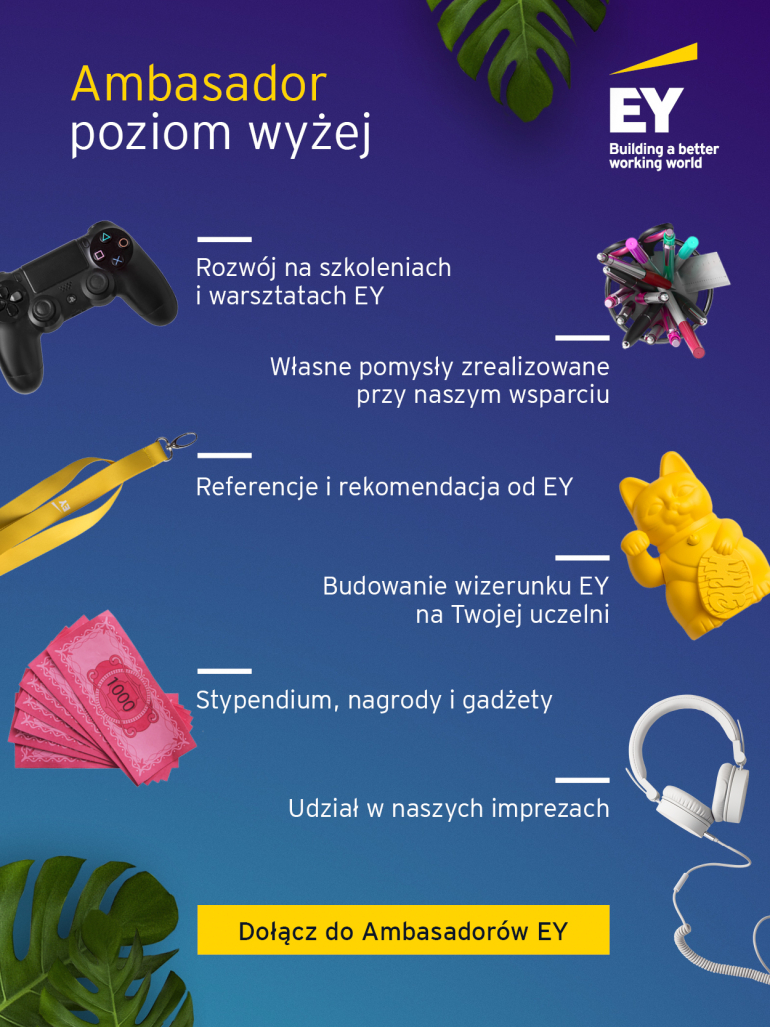 Ambasador
poziom wyżej

EY
Building a better working world

Rozwój na szkoleniach i warsztatach EY

Własne pomysły zrealizowane przy naszym wsparciu

Referencje i rekomendacja od EY

Budowanie wizerunku EY na Twojej uczelni

1000

Stypendium, nagrody i gadżety

Udział w naszych imprezach

Dołącz do Ambasadorów EY